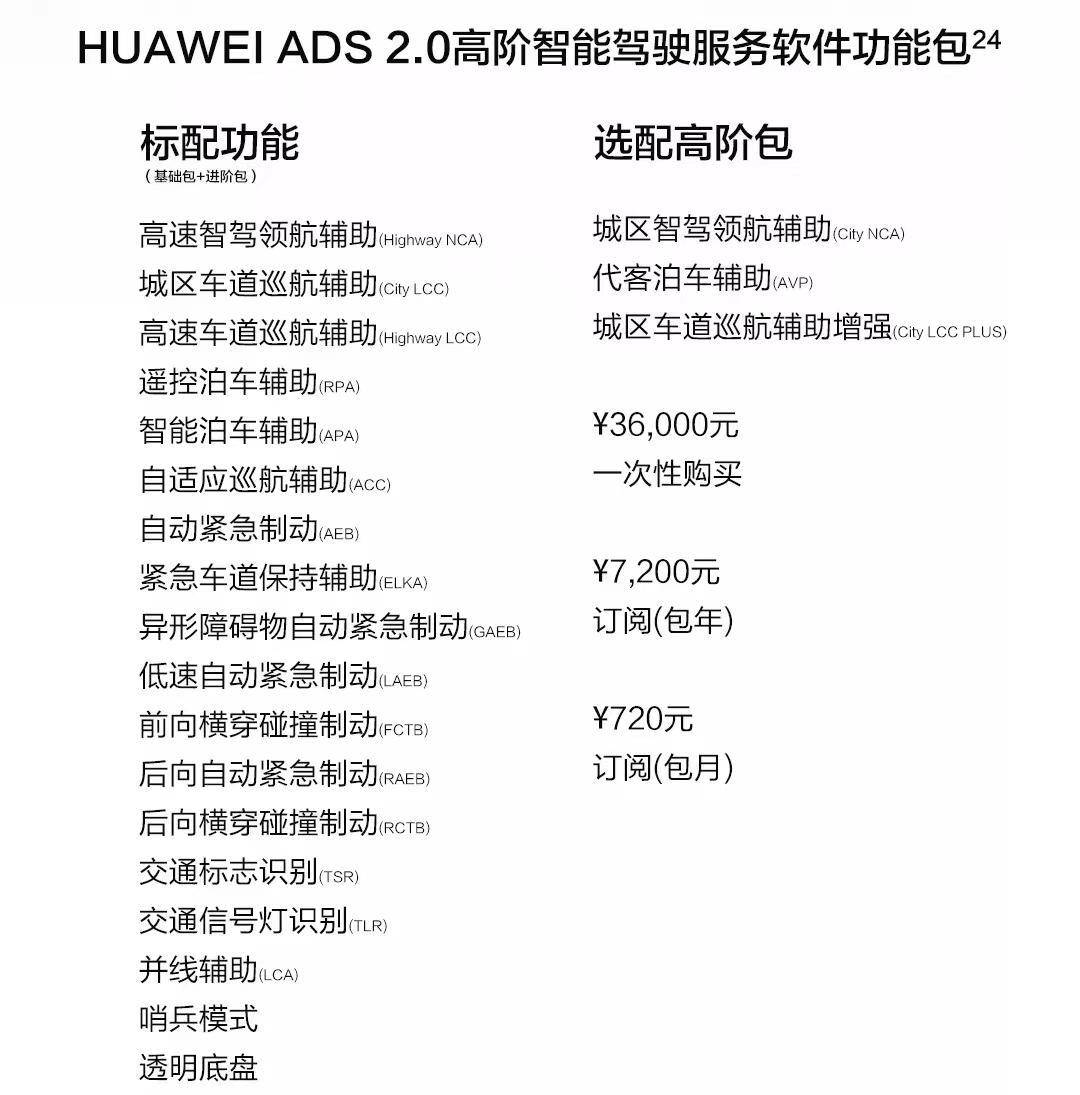 HUAWEI ADS 2.0高阶智能驾驶服务软件功能包$^{24}$

标配功能
（基础包+进阶包）

高速智驾领航辅助(Highway NCA)
城区车道巡航辅助(City LCC)
高速车道巡航辅助(Highway LCC)
遥控泊车辅助(RPA)
智能泊车辅助(APA)
自适应巡航辅助(ACC)
自动紧急制动(AEB)
紧急车道保持辅助(ELKA)
异形障碍物自动紧急制动(GAEB)
低速自动紧急制动(LAEB)
前向横穿碰撞制动(FCTB)
后向自动紧急制动(RAEB)
后向横穿碰撞制动(RCTB)
交通标志识别(TSR)
交通信号灯识别(TLR)
并线辅助(LCA)
哨兵模式
透明底盘

选配高阶包

城区智驾领航辅助(City NCA)
代客泊车辅助(AVP)
城区车道巡航辅助增强(City LCC PLUS)

¥36,000元
一次性购买

¥7,200元
订阅(包年)

¥720元
订阅(包月)